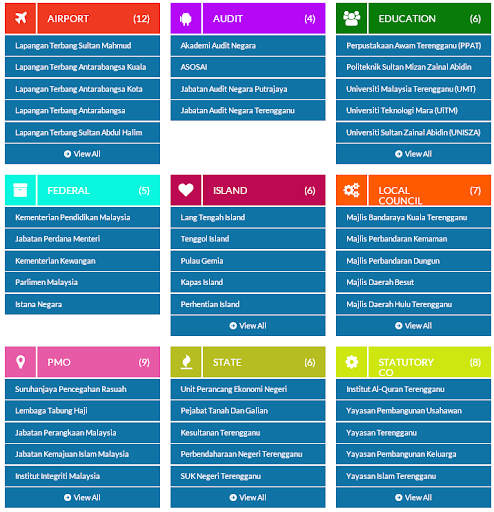 AIRPORT (12)

Lapangan Terbang Sultan Mahmud

Lapangan Terbang Antarabangsa Kuala

Lapangan Terbang Antarabangsa Kota

Lapangan Terbang Antarabangsa

Lapangan Terbang Sultan Abdul Halim

View All

AUDIT (4)

Akademi Audit Negara

ASOSAI

Jabatan Audit Negara Putrajaya

Jabatan Audit Negara Terengganu

EDUCATION (6)

Perpustakaan Awam Terengganu (PPAT)

Politeknik Sultan Mizan Zainal Abidin

Universiti Malaysia Terengganu (UMT)

Universiti Teknologi Mara (UiTM)

Universiti Sultan Zainal Abidin (UNISZA)

View All

FEDERAL (5)

Kementerian Pendidikan Malaysia

Jabatan Perdana Menteri

Kementerian Kewangan

Parlimen Malaysia

Istana Negara

ISLAND (6)

Lang Tengah Island

Tenggol Island

Pulau Gemia

Kapas Island

Perhentian Island

View All

LOCAL COUNCIL (7)

Majlis Bandaraya Kuala Terengganu

Majlis Perbandaran Kemaman

Majlis Perbandaran Dungun

Majlis Daerah Besut

Majlis Daerah Hulu Terengganu

View All

PMO (9)

Suruhanjaya Pencegahan Rasuah

Lembaga Tabung Haji

Jabatan Perangkaan Malaysia

Jabatan Kemajuan Islam Malaysia

Institut Integriti Malaysia

View All

STATE (6)

Unit Perancang Ekonomi Negeri

Pejabat Tanah Dan Galian

Kesultanan Terengganu

Perbendaharaan Negeri Terengganu

SUK Negeri Terengganu

View All

STATUTORY CO (8)

Institut Al-Quran Terengganu

Yayasan Pembangunan Usahawan

Yayasan Terengganu

Yayasan Pembangunan Keluarga

Yayasan Islam Terengganu

View All